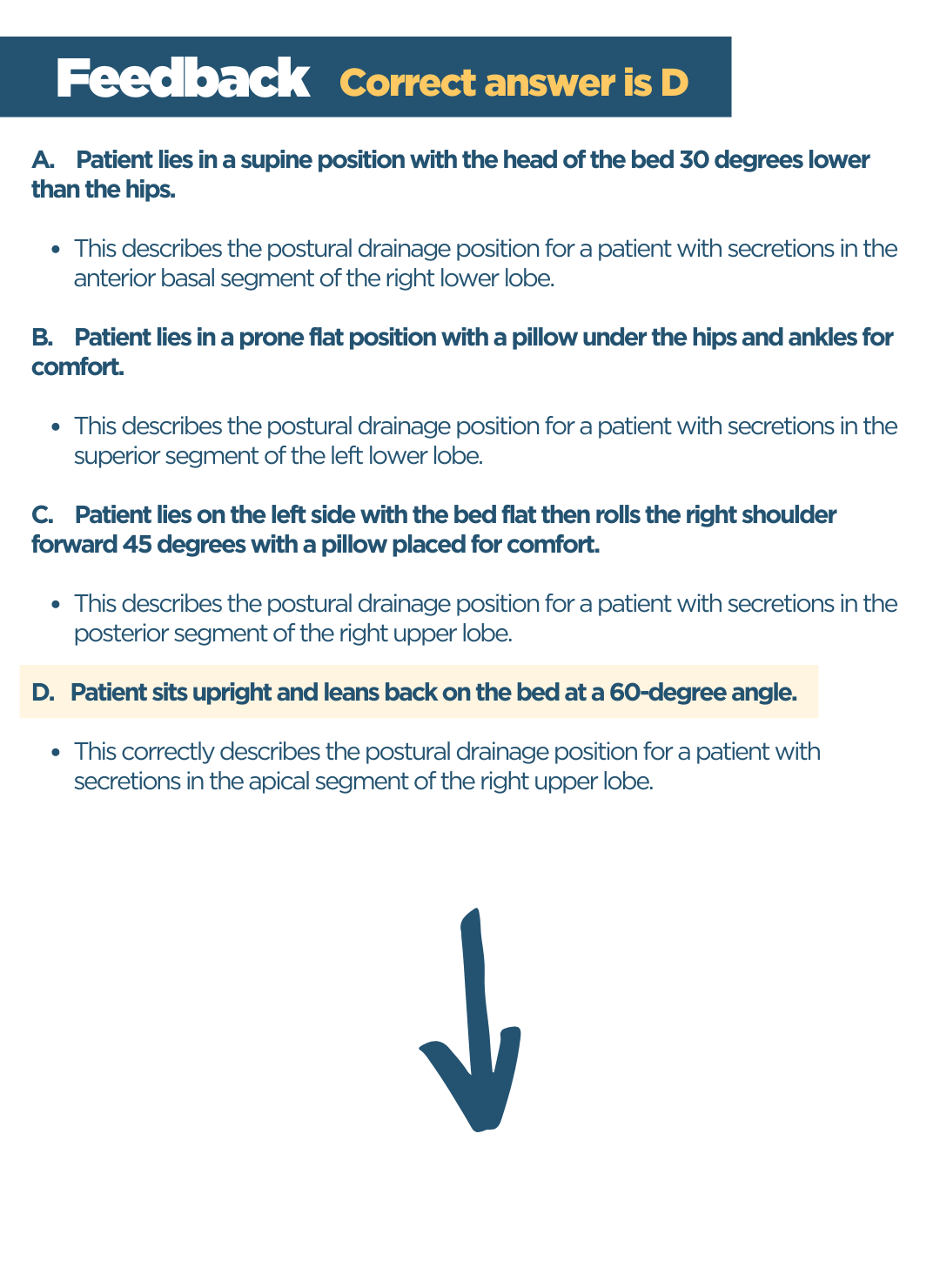 Feedback Correct answer is D

A. Patient lies in a supine position with the head of the bed 30 degrees lower than the hips.

• This describes the postural drainage position for a patient with secretions in the anterior basal segment of the right lower lobe.

B. Patient lies in a prone flat position with a pillow under the hips and ankles for comfort.

• This describes the postural drainage position for a patient with secretions in the superior segment of the left lower lobe.

C. Patient lies on the left side with the bed flat then rolls the right shoulder forward 45 degrees with a pillow placed for comfort.

• This describes the postural drainage position for a patient with secretions in the posterior segment of the right upper lobe.

D. Patient sits upright and leans back on the bed at a 60-degree angle.

• This correctly describes the postural drainage position for a patient with secretions in the apical segment of the right upper lobe.